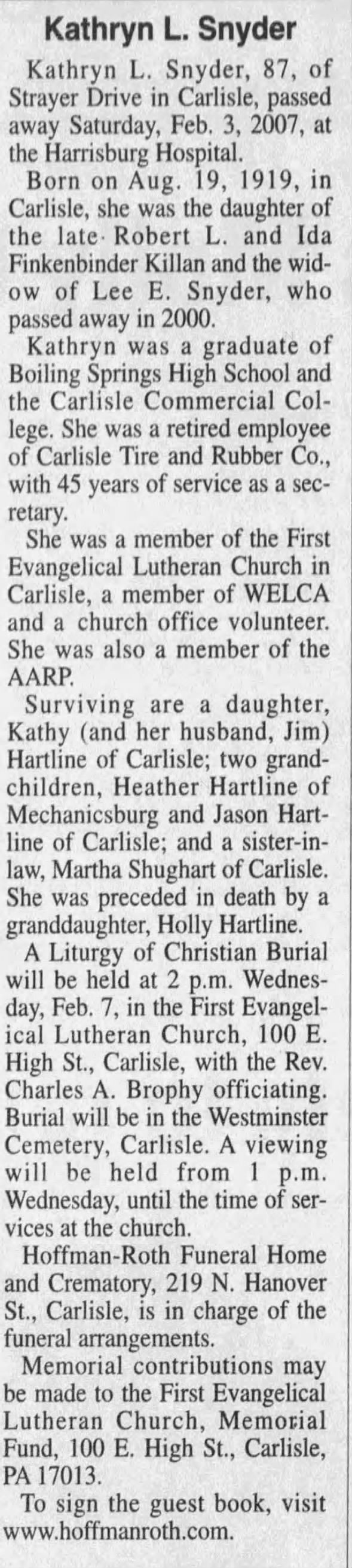 Kathryn L. Snyder

Kathryn L. Snyder, 87, of Strayer Drive in Carlisle, passed away Saturday, Feb. 3, 2007, at the Harrisburg Hospital.

Born on Aug. 19, 1919, in Carlisle, she was the daughter of the late Robert L. and Ida Finkenbinder Killan and the widow of Lee E. Snyder, who passed away in 2000.

Kathryn was a graduate of Boiling Springs High School and the Carlisle Commercial College. She was a retired employee of Carlisle Tire and Rubber Co., with 45 years of service as a secretary.

She was a member of the First Evangelical Lutheran Church in Carlisle, a member of WELCA and a church office volunteer. She was also a member of the AARP.

Surviving are a daughter, Kathy (and her husband, Jim) Hartline of Carlisle; two grandchildren, Heather Hartline of Mechanicsburg and Jason Hartline of Carlisle; and a sister-in-law, Martha Shughart of Carlisle. She was preceded in death by a granddaughter, Holly Hartline.

A Liturgy of Christian Burial will be held at 2 p.m. Wednesday, Feb. 7, in the First Evangelical Lutheran Church, 100 E. High St., Carlisle, with the Rev. Charles A. Brophy officiating. Burial will be in the Westminster Cemetery, Carlisle. A viewing will be held from 1 p.m. Wednesday, until the time of services at the church.

Hoffman-Roth Funeral Home and Crematory, 219 N. Hanover St., Carlisle, is in charge of the funeral arrangements.

Memorial contributions may be made to the First Evangelical Lutheran Church, Memorial Fund, 100 E. High St., Carlisle, PA 17013.

To sign the guest book, visit www.hoffmanroth.com.